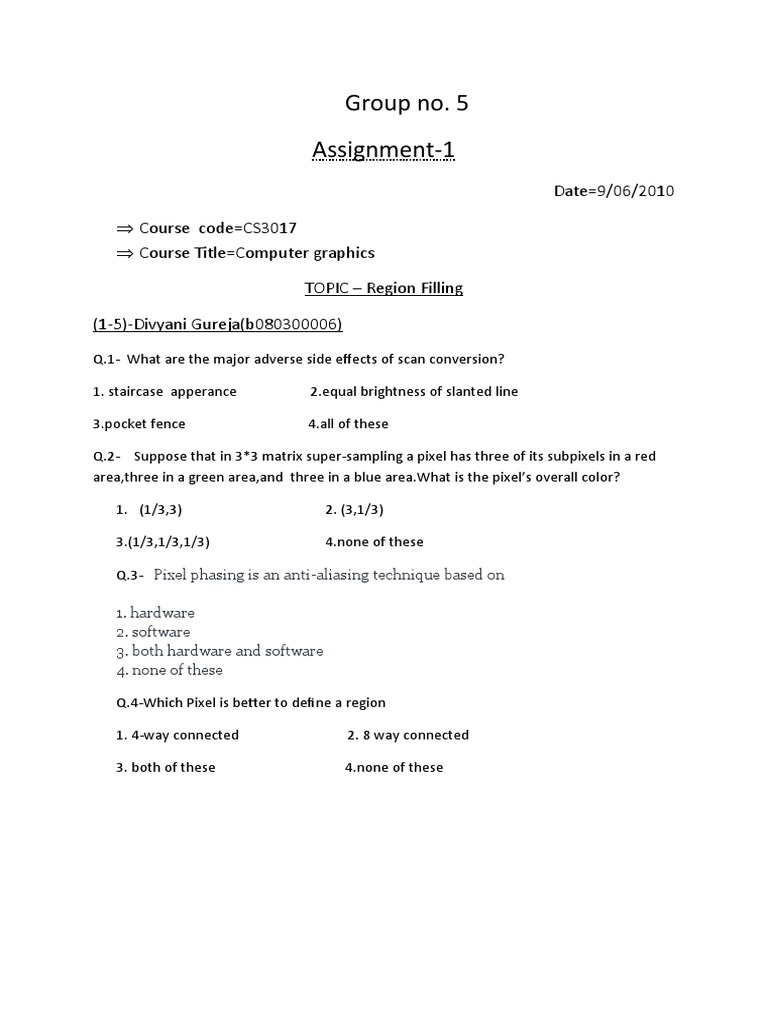 Group no. 5

Assignment-1

Date=9/06/2010

⇒ Course code=CS3017

⇒ Course Title=Computer graphics

TOPIC – Region Filling

(1-5)-Divyani Gureja(b080300006)

Q.1- What are the major adverse side effects of scan conversion?

1. staircase apperance 2.equal brightness of slanted line

3.pocket fence 4.all of these

Q.2- Suppose that in 3*3 matrix super-sampling a pixel has three of its subpixels in a red area,three in a green area,and three in a blue area.What is the pixel's overall color?

1. (1/3,3) 2. (3,1/3)

3.(1/3,1/3,1/3) 4.none of these

Q.3- Pixel phasing is an anti-aliasing technique based on

1. hardware
2. software
3. both hardware and software
4. none of these

Q.4-Which Pixel is better to define a region

1. 4-way connected 2. 8 way connected

3. both of these 4.none of these